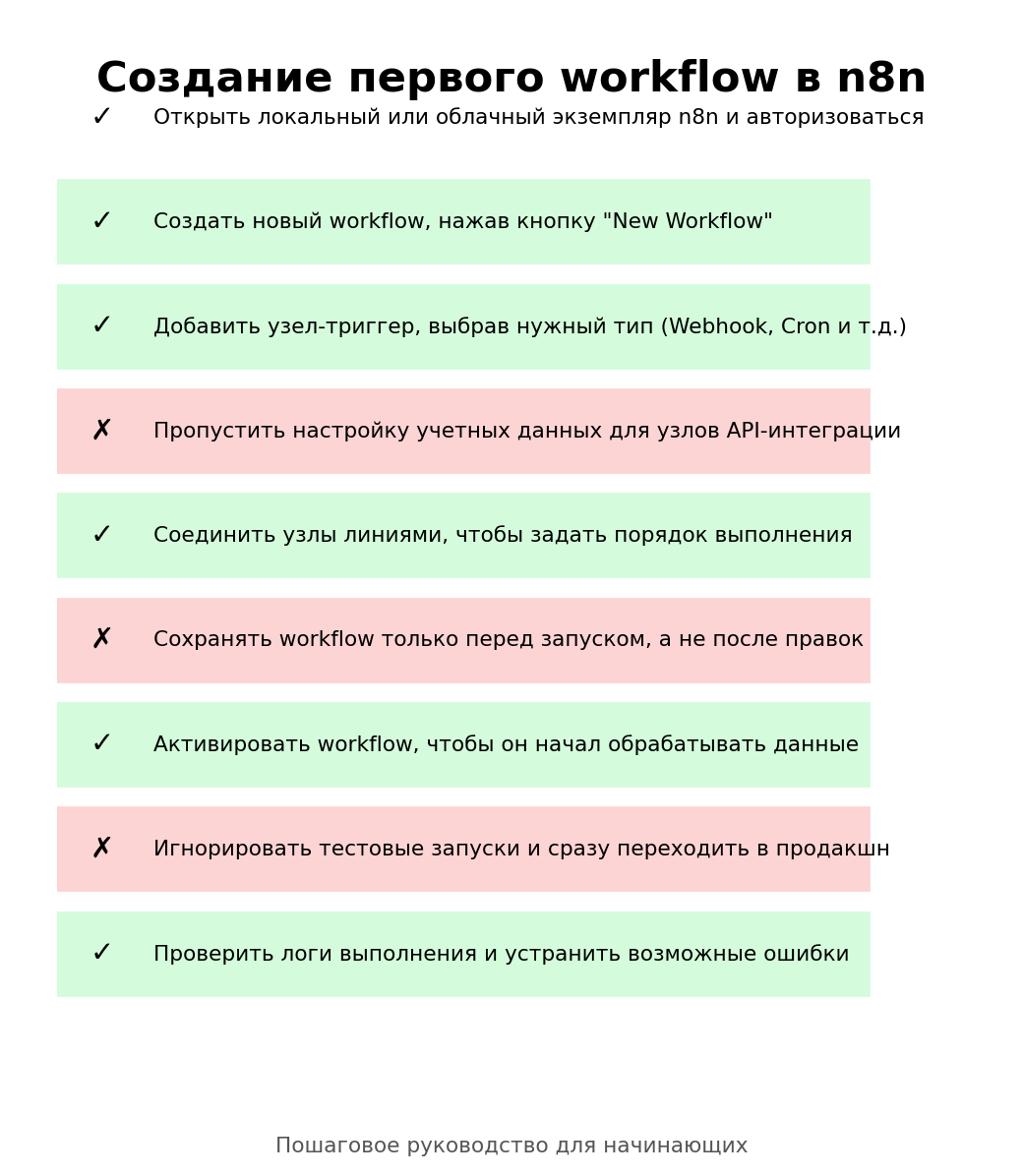 Создание первого workflow в n8n

✓ Открыть локальный или облачный экземпляр n8n и авторизоваться

✓ Создать новый workflow, нажав кнопку "New Workflow"

✓ Добавить узел-триггер, выбрав нужный тип (Webhook, Cron и т.д.)

✗ Пропустить настройку учетных данных для узлов API-интеграции

✓ Соединить узлы линиями, чтобы задать порядок выполнения

✗ Сохранять workflow только перед запуском, а не после правок

✓ Активировать workflow, чтобы он начал обрабатывать данные

✗ Игнорировать тестовые запуски и сразу переходить в продакшн

✓ Проверить логи выполнения и устранить возможные ошибки

Пошаговое руководство для начинающих